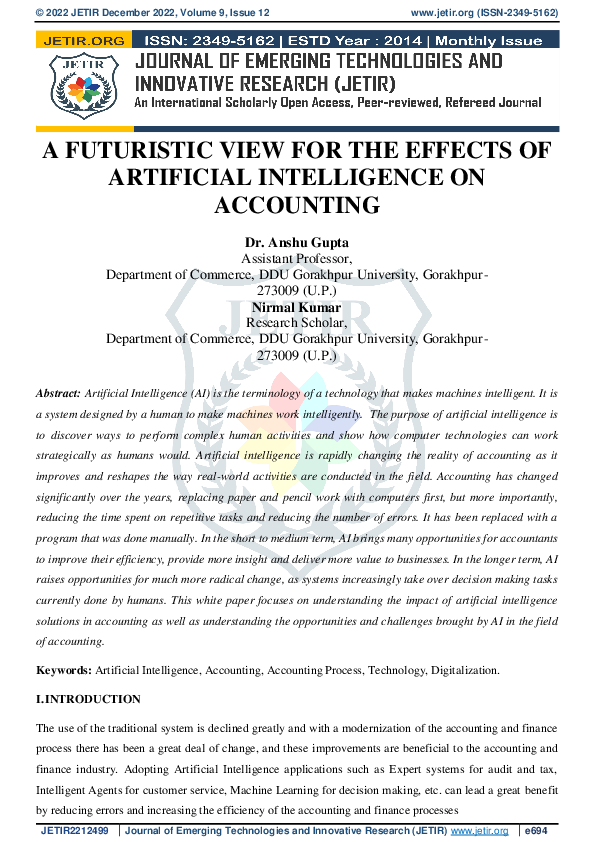 © 2022 JETIR December 2022, Volume 9, Issue 12 www.jetir.org (ISSN-2349-5162)

JETIR.ORG ISSN: 2349-5162 | ESTD Year : 2014 | Monthly Issue

JETIR

JOURNAL OF EMERGING TECHNOLOGIES AND INNOVATIVE RESEARCH (JETIR)

An International Scholarly Open Access, Peer-reviewed, Refereed Journal

A FUTURISTIC VIEW FOR THE EFFECTS OF ARTIFICIAL INTELLIGENCE ON ACCOUNTING

Dr. Anshu Gupta
Assistant Professor,
Department of Commerce, DDU Gorakhpur University, Gorakhpur-273009 (U.P.)
Nirmal Kumar
Research Scholar,
Department of Commerce, DDU Gorakhpur University, Gorakhpur-273009 (U.P.)

Abstract: Artificial Intelligence (AI) is the terminology of a technology that makes machines intelligent. It is a system designed by a human to make machines work intelligently. The purpose of artificial intelligence is to discover ways to perform complex human activities and show how computer technologies can work strategically as humans would. Artificial intelligence is rapidly changing the reality of accounting as it improves and reshapes the way real-world activities are conducted in the field. Accounting has changed significantly over the years, replacing paper and pencil work with computers first, but more importantly, reducing the time spent on repetitive tasks and reducing the number of errors. It has been replaced with a program that was done manually. In the short to medium term, AI brings many opportunities for accountants to improve their efficiency, provide more insight and deliver more value to businesses. In the longer term, AI raises opportunities for much more radical change, as systems increasingly take over decision making tasks currently done by humans. This white paper focuses on understanding the impact of artificial intelligence solutions in accounting as well as understanding the opportunities and challenges brought by AI in the field of accounting.

Keywords: Artificial Intelligence, Accounting, Accounting Process, Technology, Digitalization.

I.INTRODUCTION

The use of the traditional system is declined greatly and with a modernization of the accounting and finance process there has been a great deal of change, and these improvements are beneficial to the accounting and finance industry. Adopting Artificial Intelligence applications such as Expert systems for audit and tax, Intelligent Agents for customer service, Machine Learning for decision making, etc. can lead a great benefit by reducing errors and increasing the efficiency of the accounting and finance processes

JETIR2212499 | Journal of Emerging Technologies and Innovative Research (JETIR) www.jetir.org | e694